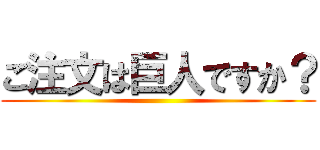 ご注文は巨人ですか？